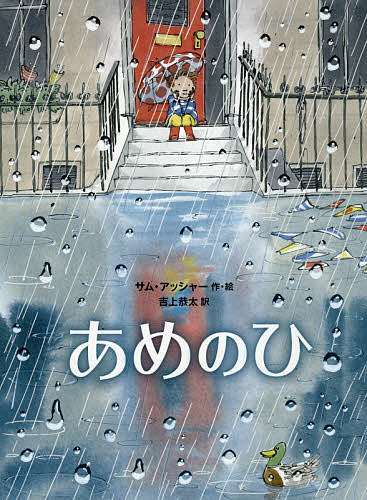 サム・アッシャー 作・絵
吉上恭太 訳

あめのひ